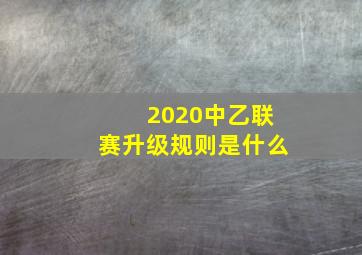 2020中乙联赛升级规则是什么